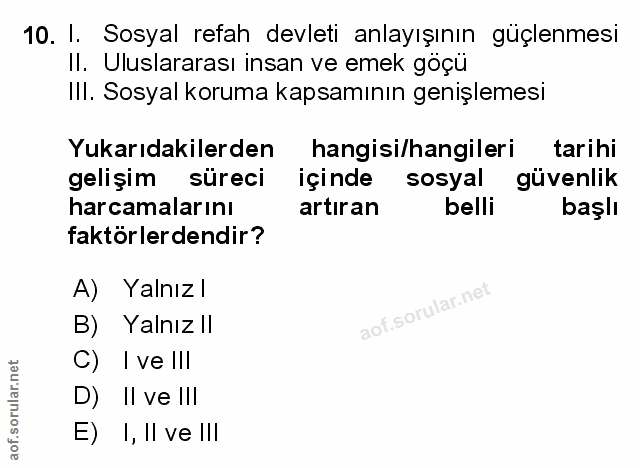 10. I. Sosyal refah devleti anlayışının güçlenmesi
II. Uluslararası insan ve emek göçü
III. Sosyal koruma kapsamının genişlemesi

Yukarıdakilerden hangisi/hangileri tarihi gelişim süreci içinde sosyal güvenlik harcamalarını artıran belli başlı faktörlerdendir?

A) Yalnız I
B) Yalnız II
C) I ve III
D) II ve III
E) I, II ve III

aof.sorular.net